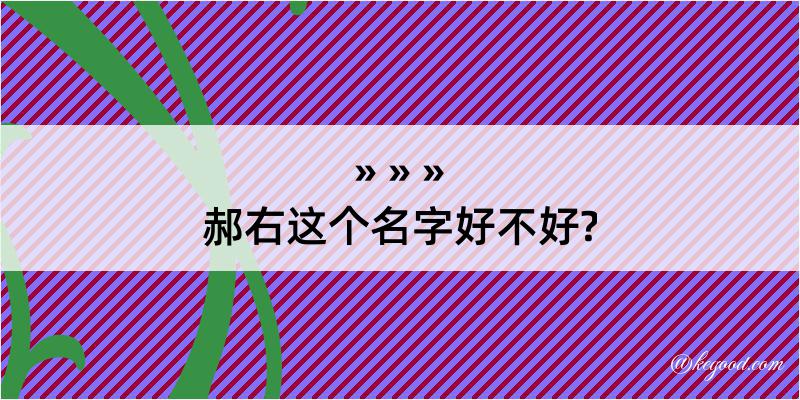 » » »
郝右这个名字好不好?

@kegood.com